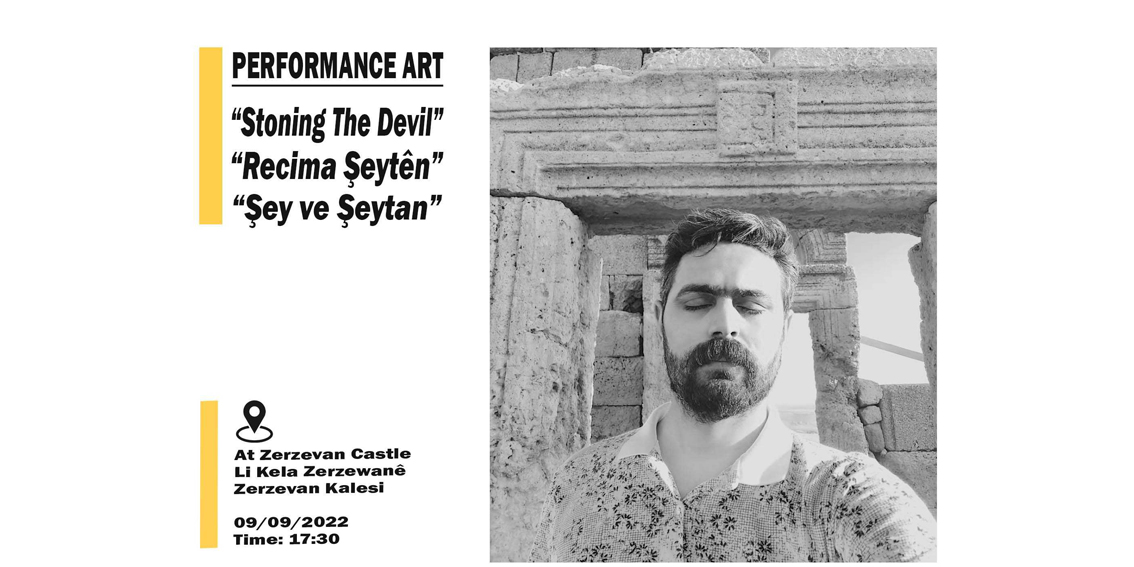 PERFORMANCE ART

"Stoning The Devil"
"Recima Şeytên"
"Şey ve Şeytan"

At Zerzevan Castle
Li Kela Zerzewanê
Zerzevan Kalesi

09/09/2022
Time: 17:30